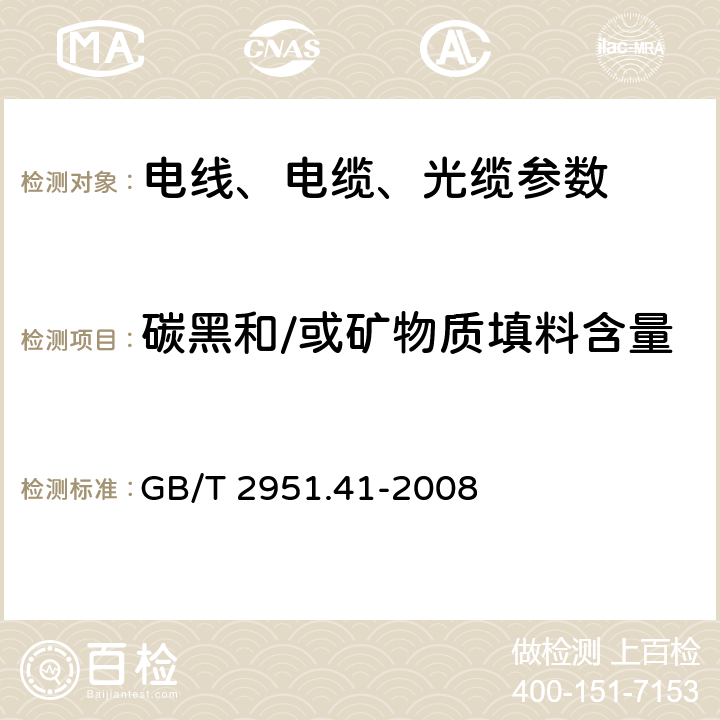 MA CNAS AC ilac-MRA

检测对象： 电线、电缆、光缆参数

检测项目： 碳黑和/或矿物质填料含量

检测标准： GB/T 2951.41-2008

百检 Baijiantest.com

做检测 上百检
400-151-7153